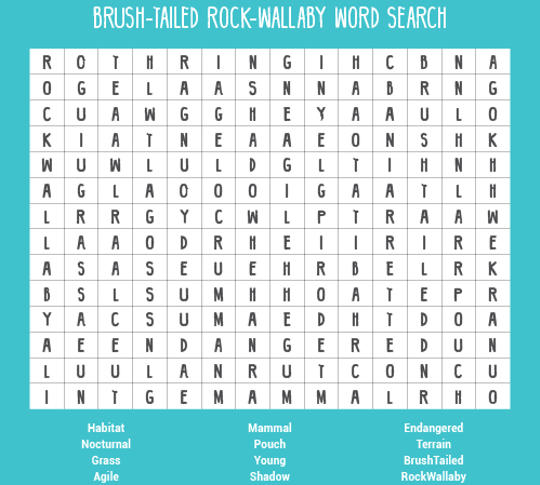 BRUSH-TAILED ROCK-WALLABY WORD SEARCH

| R | O | T | H | R | I | N | G | I | H | C | B | N | A |
|---|---|---|---|---|---|---|---|---|---|---|---|---|---|
| O | G | E | L | A | A | S | N | N | A | B | R | N | G |
| C | U | A | W | G | G | H | E | Y | A | A | U | L | O |
| K | I | A | T | N | E | A | A | E | O | N | S | H | K |
| W | U | W | L | U | L | D | G | L | T | I | H | N | H |
| A | G | L | A | O | O | O | I | G | A | A | T | L | H |
| L | R | R | G | Y | C | W | L | P | T | R | A | A | W |
| L | A | A | O | D | R | H | E | I | I | R | I | R | E |
| A | S | A | S | E | U | E | H | R | B | E | L | R | K |
| B | S | L | S | U | M | H | H | O | A | T | E | P | R |
| Y | A | C | S | U | M | A | E | D | H | T | D | O | A |
| A | E | E | N | D | A | N | G | E | R | E | D | U | N |
| L | U | U | L | A | N | R | U | T | C | O | N | C | U |
| I | N | T | G | E | M | A | M | M | A | L | R | H | O |

Habitat
Nocturnal
Grass
Agile

Mammal
Pouch
Young
Shadow

Endangered
Terrain
BrushTailed
RockWallaby